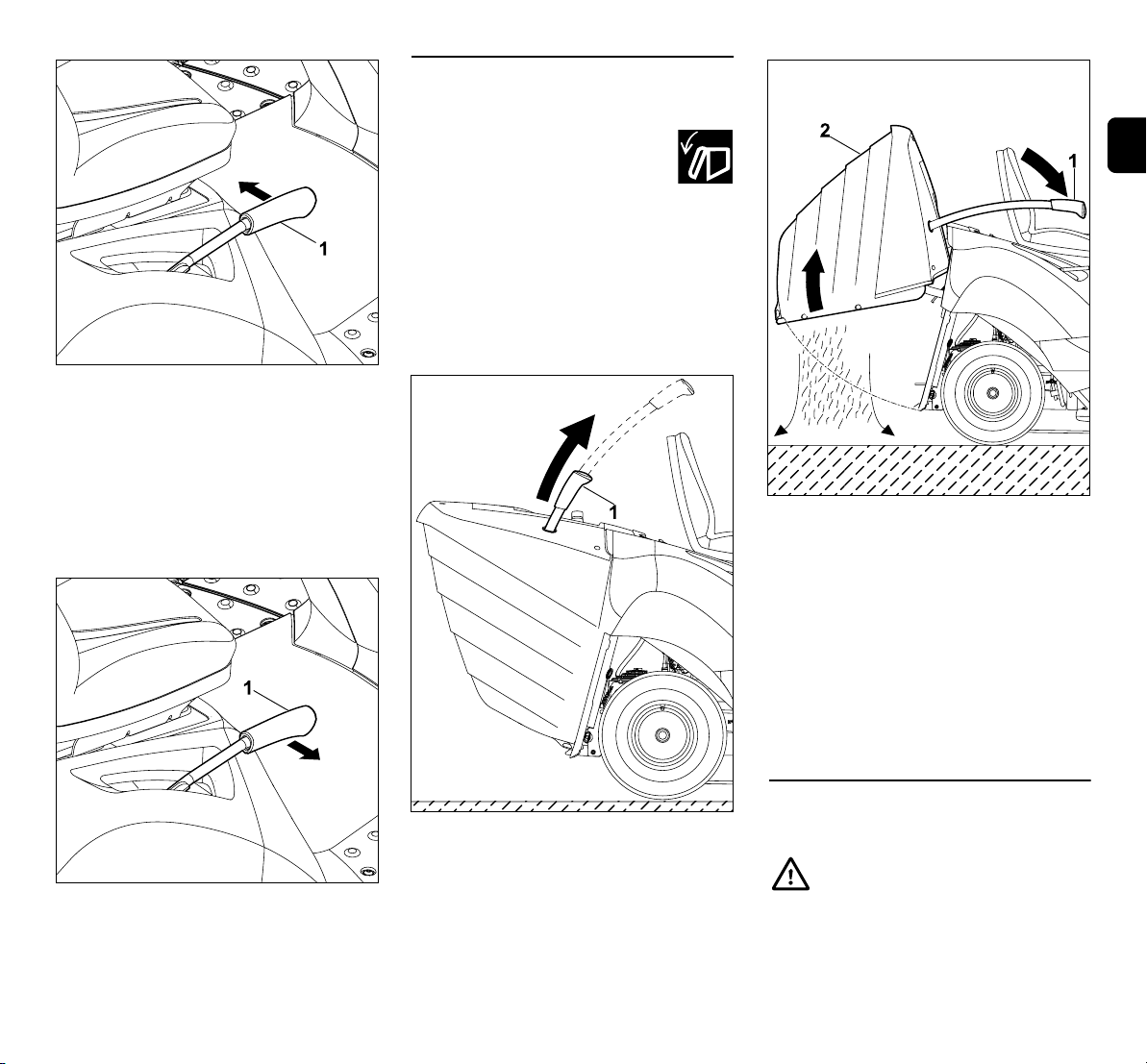 1

1

1

2

1